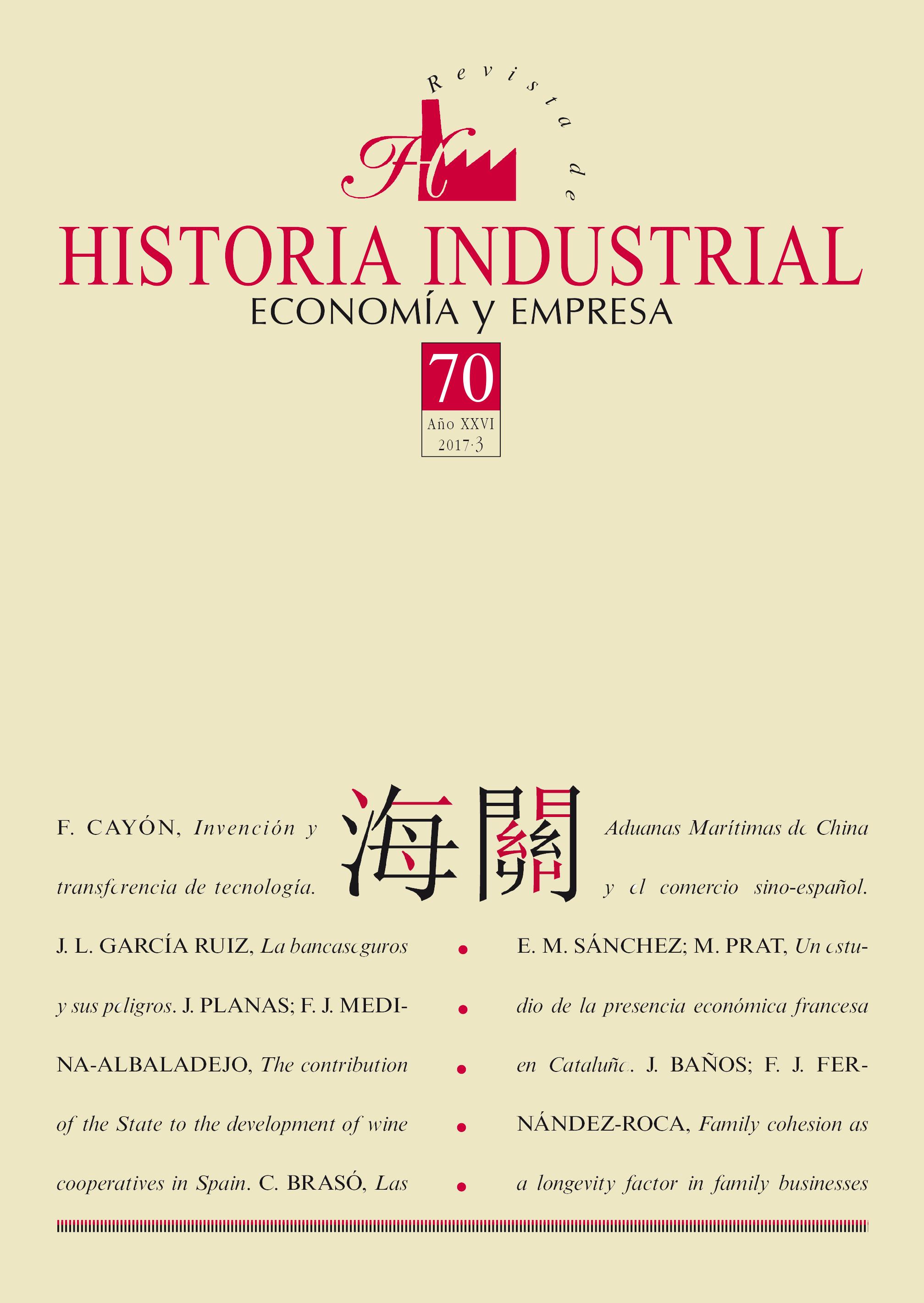 Revista de

HISTORIA INDUSTRIAL
ECONOMÍA y EMPRESA

70
Año XXVI
2017·3

海關

F. CAYÓN, Invención y transferencia de tecnología. J. L. GARCÍA RUIZ, La bancaseguros y sus peligros. J. PLANAS; F. J. MEDINA-ALBALADEJO, The contribution of the State to the development of wine cooperatives in Spain. C. BRASÓ, Las

Aduanas Marítimas de China y el comercio sino-español. E. M. SÁNCHEZ; M. PRAT, Un estudio de la presencia económica francesa en Cataluña. J. BAÑOS; F. J. FERNÁNDEZ-ROCA, Family cohesion as a longevity factor in family businesses